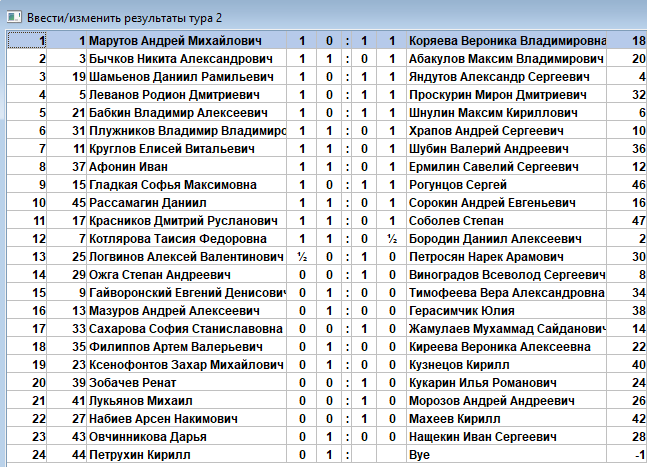 Ввести/изменить результаты тура 2

| 1 | 1 | Марутов Андрей Михайлович | 1 | 0 | : | 1 | 1 | Коряева Вероника Владимировна | 18 |
|---|---|---|---|---|---|---|---|---|---|
| 2 | 3 | Бычков Никита Александрович | 1 | 1 | : | 0 | 1 | Абакулов Максим Владимирович | 20 |
| 3 | 19 | Шамьенов Даниил Рамильевич | 1 | 0 | : | 1 | 1 | Яндутов Александр Сергеевич | 4 |
| 4 | 5 | Леванов Родион Дмитриевич | 1 | 0 | : | 1 | 1 | Проскурин Мирон Дмитриевич | 32 |
| 5 | 21 | Бабкин Владимир Алексеевич | 1 | 0 | : | 1 | 1 | Шнулин Максим Кириллович | 6 |
| 6 | 31 | Плужников Владимир Владимиро | 1 | 1 | : | 0 | 1 | Храпов Андрей Сергеевич | 10 |
| 7 | 11 | Круглов Елисей Витальевич | 1 | 1 | : | 0 | 1 | Шубин Валерий Андреевич | 36 |
| 8 | 37 | Афонин Иван | 1 | 1 | : | 0 | 1 | Ермилин Савелий Сергеевич | 12 |
| 9 | 15 | Гладкая Софья Максимовна | 1 | 0 | : | 1 | 1 | Рогунцов Сергей | 46 |
| 10 | 45 | Рассамагин Даниил | 1 | 1 | : | 0 | 1 | Сорокин Андрей Евгеньевич | 16 |
| 11 | 17 | Красников Дмитрий Русланович | 1 | 1 | : | 0 | 1 | Соболев Степан | 47 |
| 12 | 7 | Котлярова Таисия Федоровна | 1 | 1 | : | 0 | ½ | Бородин Даниил Алексеевич | 2 |
| 13 | 25 | Логвинов Алексей Валентинович | ½ | 0 | : | 1 | 0 | Петросян Нарек Арамович | 30 |
| 14 | 29 | Ожга Степан Андреевич | 0 | 0 | : | 1 | 0 | Виноградов Всеволод Сергеевич | 8 |
| 15 | 9 | Гайворонский Евгений Денисович | 0 | 1 | : | 0 | 0 | Тимофеева Вера Александровна | 34 |
| 16 | 13 | Мазуров Андрей Алексеевич | 0 | 1 | : | 0 | 0 | Герасимчик Юлия | 38 |
| 17 | 33 | Сахарова София Станиславовна | 0 | 0 | : | 1 | 0 | Жамулаев Мухаммад Сайданович | 14 |
| 18 | 35 | Филиппов Артем Валерьевич | 0 | 1 | : | 0 | 0 | Киреева Вероника Алексеевна | 22 |
| 19 | 23 | Ксенофонтов Захар Михайлович | 0 | 1 | : | 0 | 0 | Кузнецов Кирилл | 40 |
| 20 | 39 | Зобачев Ренат | 0 | 0 | : | 1 | 0 | Кукарин Илья Романович | 24 |
| 21 | 41 | Лукьянов Михаил | 0 | 0 | : | 1 | 0 | Морозов Андрей Андреевич | 26 |
| 22 | 27 | Набиев Арсен Накимович | 0 | 0 | : | 1 | 0 | Махеев Кирилл | 42 |
| 23 | 43 | Овчинникова Дарья | 0 | 1 | : | 0 | 0 | Нащекин Иван Сергеевич | 28 |
| 24 | 44 | Петрухин Кирилл | 0 | 1 | : | | | Bye | -1 |